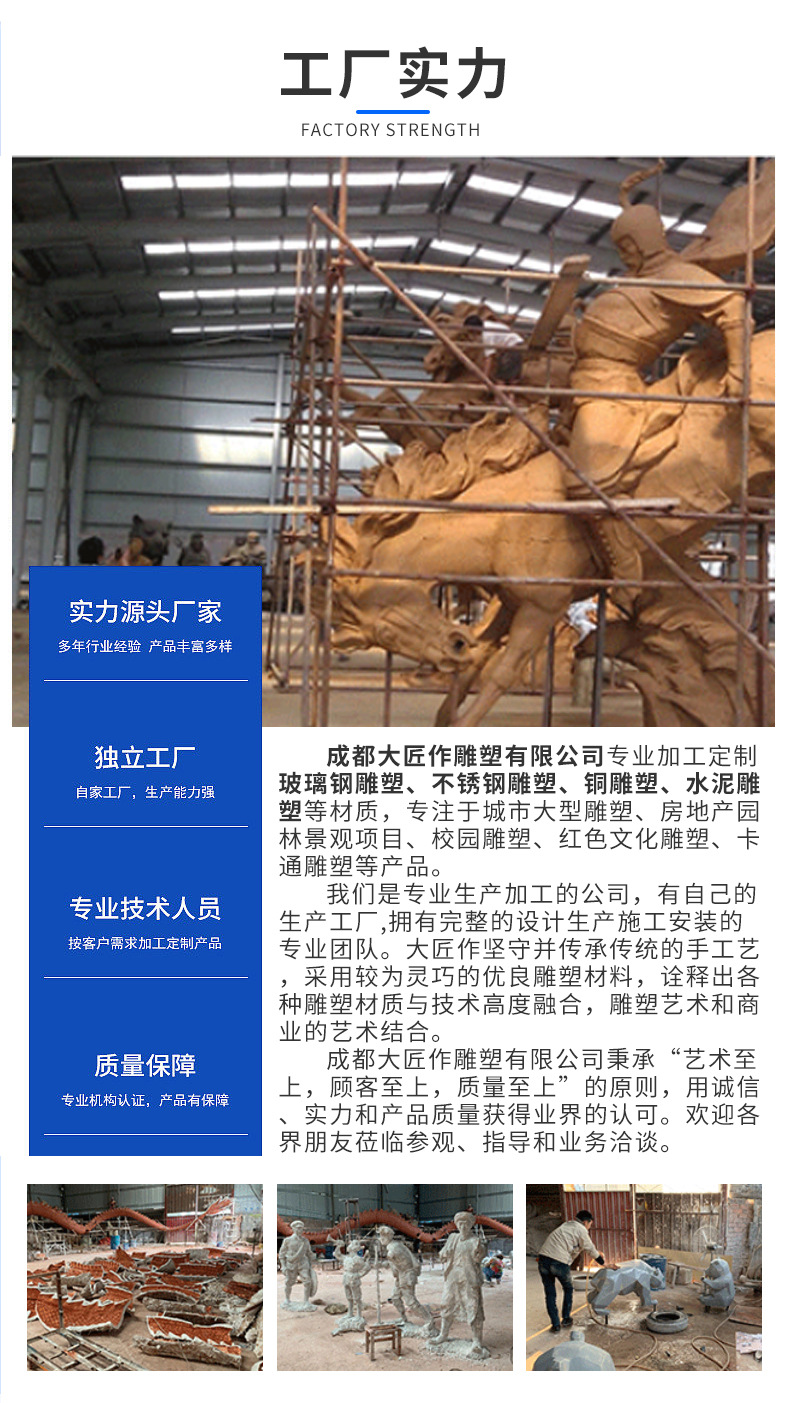 工厂实力

FACTORY STRENGTH

实力源头厂家

多年行业经验 产品丰富多样

独立工厂

自家工厂，生产能力强

专业技术人员

按客户需求加工定制产品

质量保障

专业机构认证，产品有保障

成都大匠作雕塑有限公司专业加工定制玻璃钢雕塑、不锈钢雕塑、铜雕塑、水泥雕塑等材质，专注于城市大型雕塑、房地产园林景观项目、校园雕塑、红色文化雕塑、卡通雕塑等产品。

我们是专业生产加工的公司，有自己的生产工厂,拥有完整的设计生产施工安装的专业团队。大匠作坚守并传承传统的手工艺，采用较为灵巧的优良雕塑材料，诠释出各种雕塑材质与技术高度融合，雕塑艺术和商业的艺术结合。

成都大匠作雕塑有限公司秉承“艺术至上，顾客至上，质量至上”的原则，用诚信、实力和产品质量获得业界的认可。欢迎各界朋友莅临参观、指导和业务洽谈。